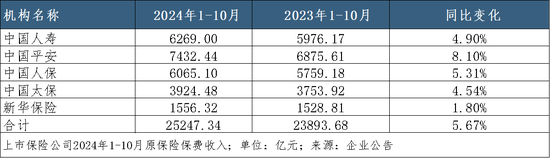 | 机构名称 | 2024年1-10月 | 2023年1-10月 | 同比变化 |
|---|---|---|---|
| 中国人寿 | 6269.00 | 5976.17 | 4.90% |
| 中国平安 | 7432.44 | 6875.61 | 8.10% |
| 中国人保 | 6065.10 | 5759.18 | 5.31% |
| 中国太保 | 3924.48 | 3753.92 | 4.54% |
| 新华保险 | 1556.32 | 1528.81 | 1.80% |
| 合计 | 25247.34 | 23893.68 | 5.67% |

上市保险公司2024年1-10月原保险保费收入；单位：亿元；来源：企业公告